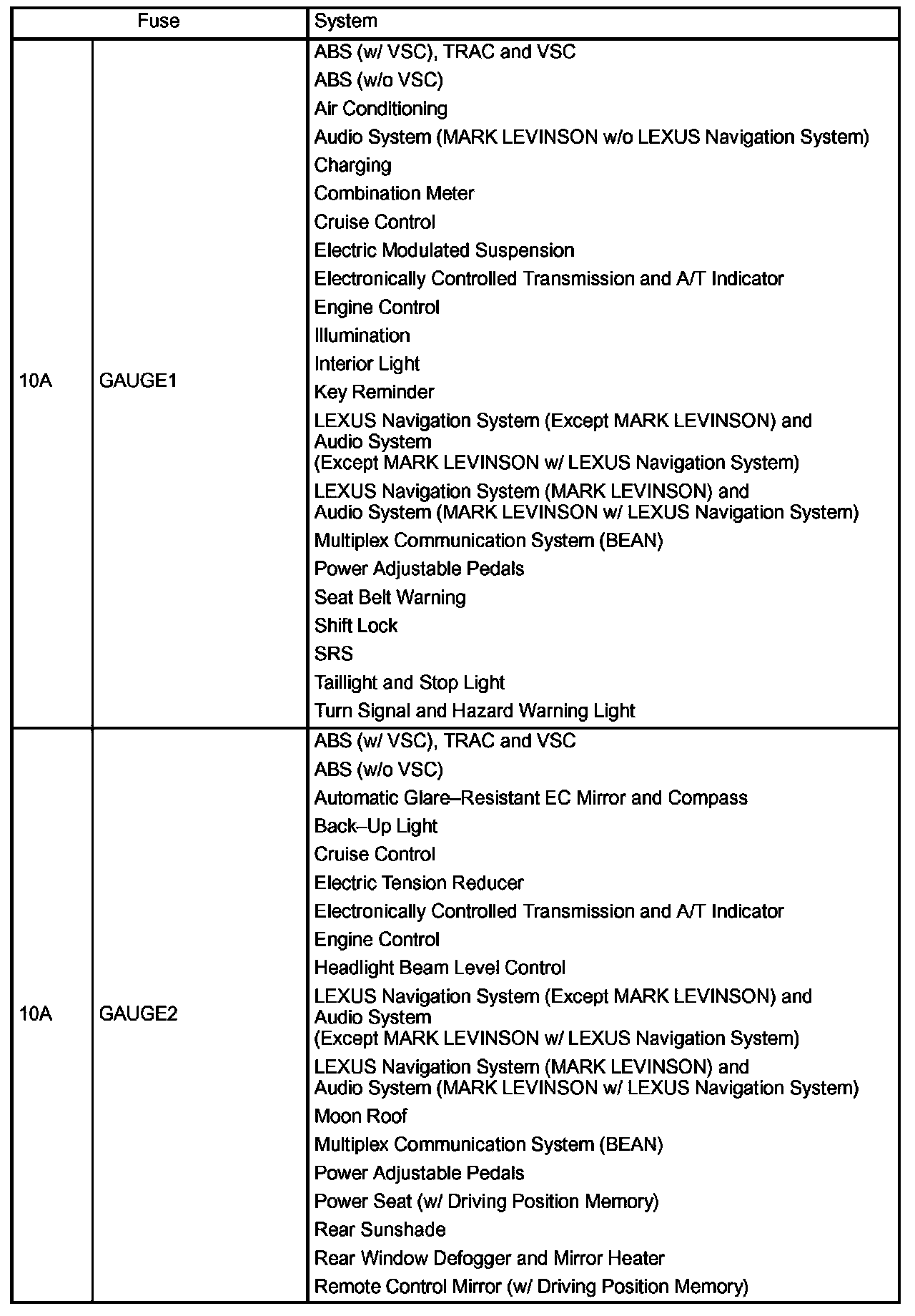 | Fuse | | System |
|---|---|---|
| 10A | GAUGE1 | ABS (w/ VSC), TRAC and VSC<br>ABS (w/o VSC)<br>Air Conditioning<br>Audio System (MARK LEVINSON w/o LEXUS Navigation System)<br>Charging<br>Combination Meter<br>Cruise Control<br>Electric Modulated Suspension<br>Electronically Controlled Transmission and A/T Indicator<br>Engine Control<br>Illumination<br>Interior Light<br>Key Reminder<br>LEXUS Navigation System (Except MARK LEVINSON) and Audio System (Except MARK LEVINSON w/ LEXUS Navigation System)<br>LEXUS Navigation System (MARK LEVINSON) and Audio System (MARK LEVINSON w/ LEXUS Navigation System)<br>Multiplex Communication System (BEAN)<br>Power Adjustable Pedals<br>Seat Belt Warning<br>Shift Lock<br>SRS<br>Taillight and Stop Light<br>Turn Signal and Hazard Warning Light |
| 10A | GAUGE2 | ABS (w/ VSC), TRAC and VSC<br>ABS (w/o VSC)<br>Automatic Glare–Resistant EC Mirror and Compass<br>Back–Up Light<br>Cruise Control<br>Electric Tension Reducer<br>Electronically Controlled Transmission and A/T Indicator<br>Engine Control<br>Headlight Beam Level Control<br>LEXUS Navigation System (Except MARK LEVINSON) and Audio System (Except MARK LEVINSON w/ LEXUS Navigation System)<br>LEXUS Navigation System (MARK LEVINSON) and Audio System (MARK LEVINSON w/ LEXUS Navigation System)<br>Moon Roof<br>Multiplex Communication System (BEAN)<br>Power Adjustable Pedals<br>Power Seat (w/ Driving Position Memory)<br>Rear Sunshade<br>Rear Window Defogger and Mirror Heater<br>Remote Control Mirror (w/ Driving Position Memory) |